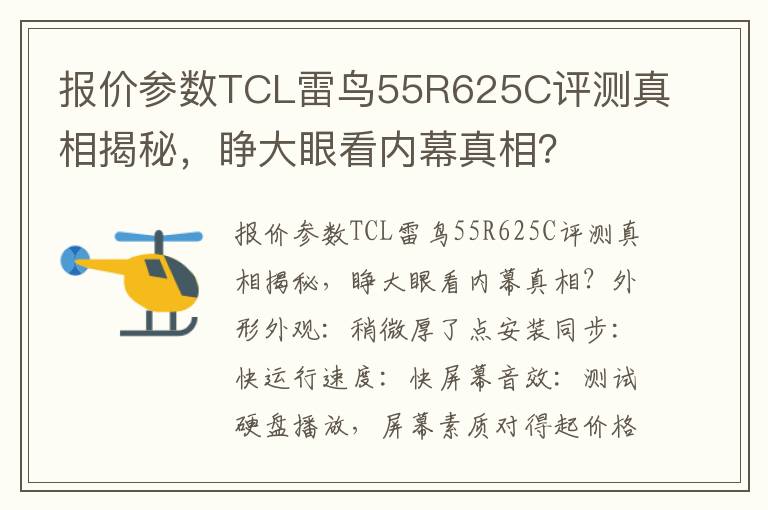 报价参数TCL雷鸟55R625C评测真相揭秘，睁大眼看内幕真相?

报价参数TCL雷鸟55R625C评测真相揭秘，睁大眼看内幕真相？外形外观：稍微厚了点安装同步：快运行速度：快屏幕音效：测试硬盘播放，屏幕素质对得起价格